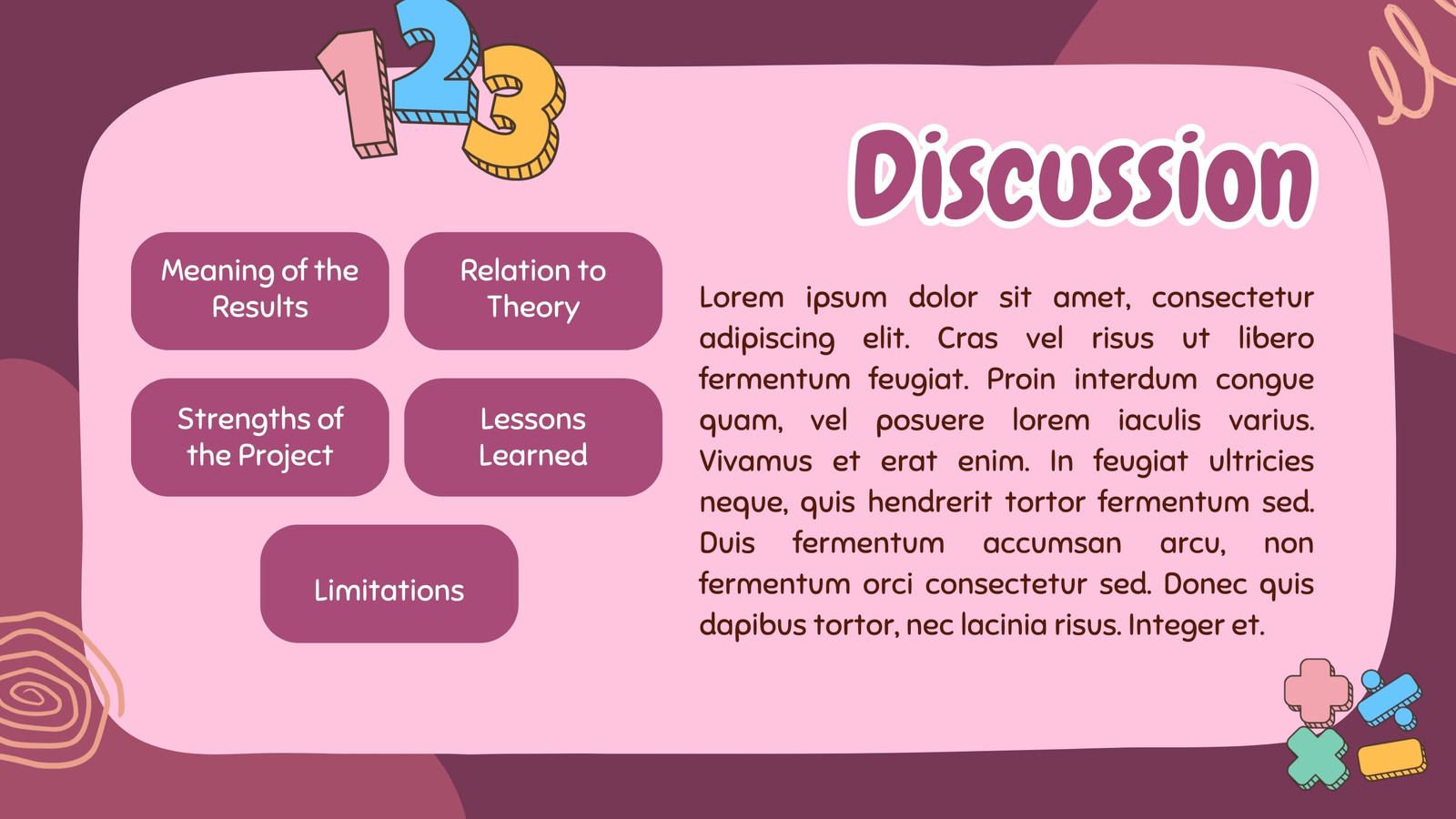 123

Discussion

Meaning of the Results

Relation to Theory

Strengths of the Project

Lessons Learned

Limitations

Lorem ipsum dolor sit amet, consectetur adipiscing elit. Cras vel risus ut libero fermentum feugiat. Proin interdum congue quam, vel posuere lorem iaculis varius. Vivamus et erat enim. In feugiat ultricies neque, quis hendrerit tortor fermentum sed. Duis fermentum accumsan arcu, non fermentum orci consectetur sed. Donec quis dapibus tortor, nec lacinia risus. Integer et.